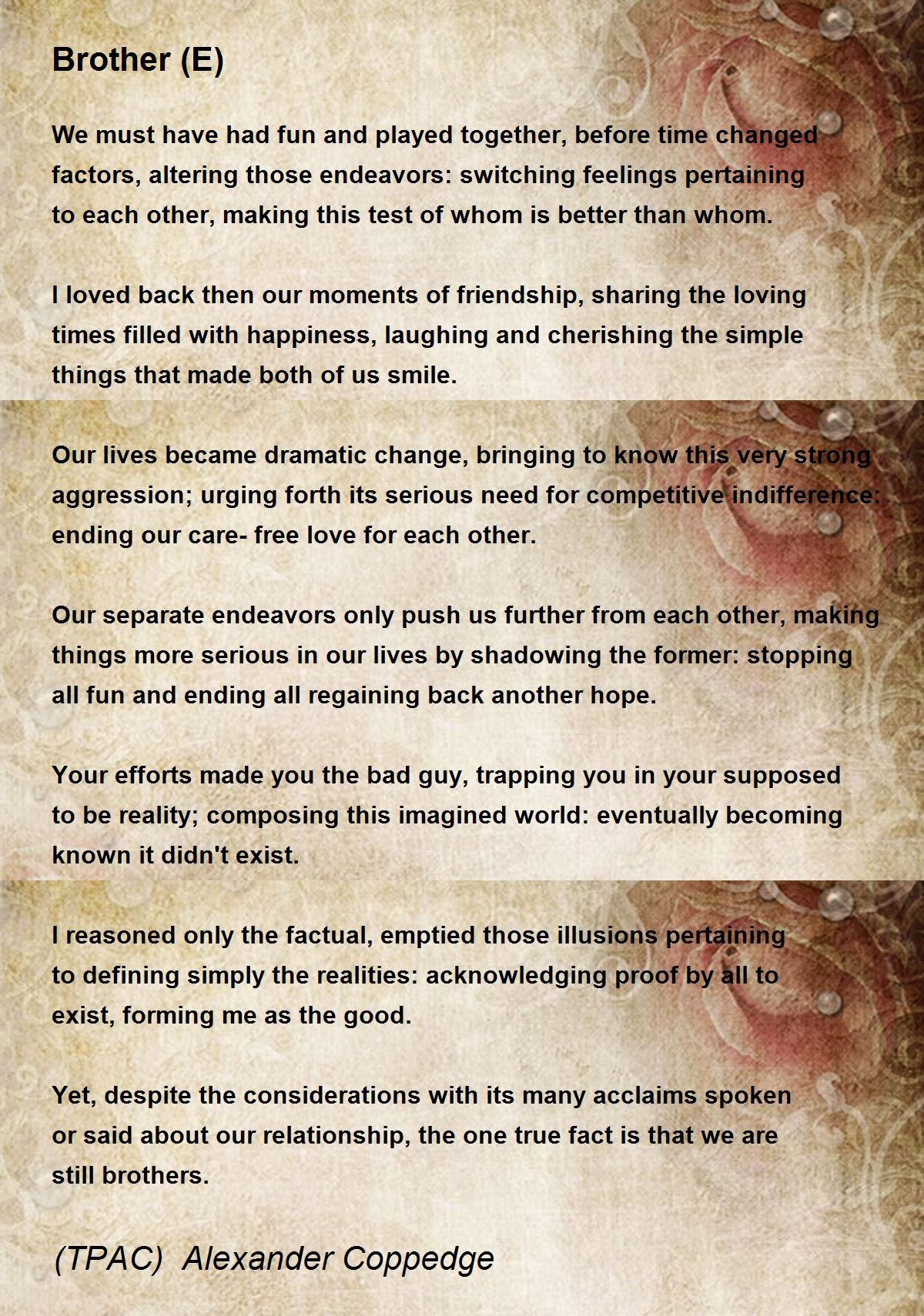 Brother (E)

We must have had fun and played together, before time changed
factors, altering those endeavors: switching feelings pertaining
to each other, making this test of whom is better than whom.

I loved back then our moments of friendship, sharing the loving
times filled with happiness, laughing and cherishing the simple
things that made both of us smile.

Our lives became dramatic change, bringing to know this very strong
aggression; urging forth its serious need for competitive indifference:
ending our care- free love for each other.

Our separate endeavors only push us further from each other, making
things more serious in our lives by shadowing the former: stopping
all fun and ending all regaining back another hope.

Your efforts made you the bad guy, trapping you in your supposed
to be reality; composing this imagined world: eventually becoming
known it didn't exist.

I reasoned only the factual, emptied those illusions pertaining
to defining simply the realities: acknowledging proof by all to
exist, forming me as the good.

Yet, despite the considerations with its many acclaims spoken
or said about our relationship, the one true fact is that we are
still brothers.

(TPAC) Alexander Coppedge